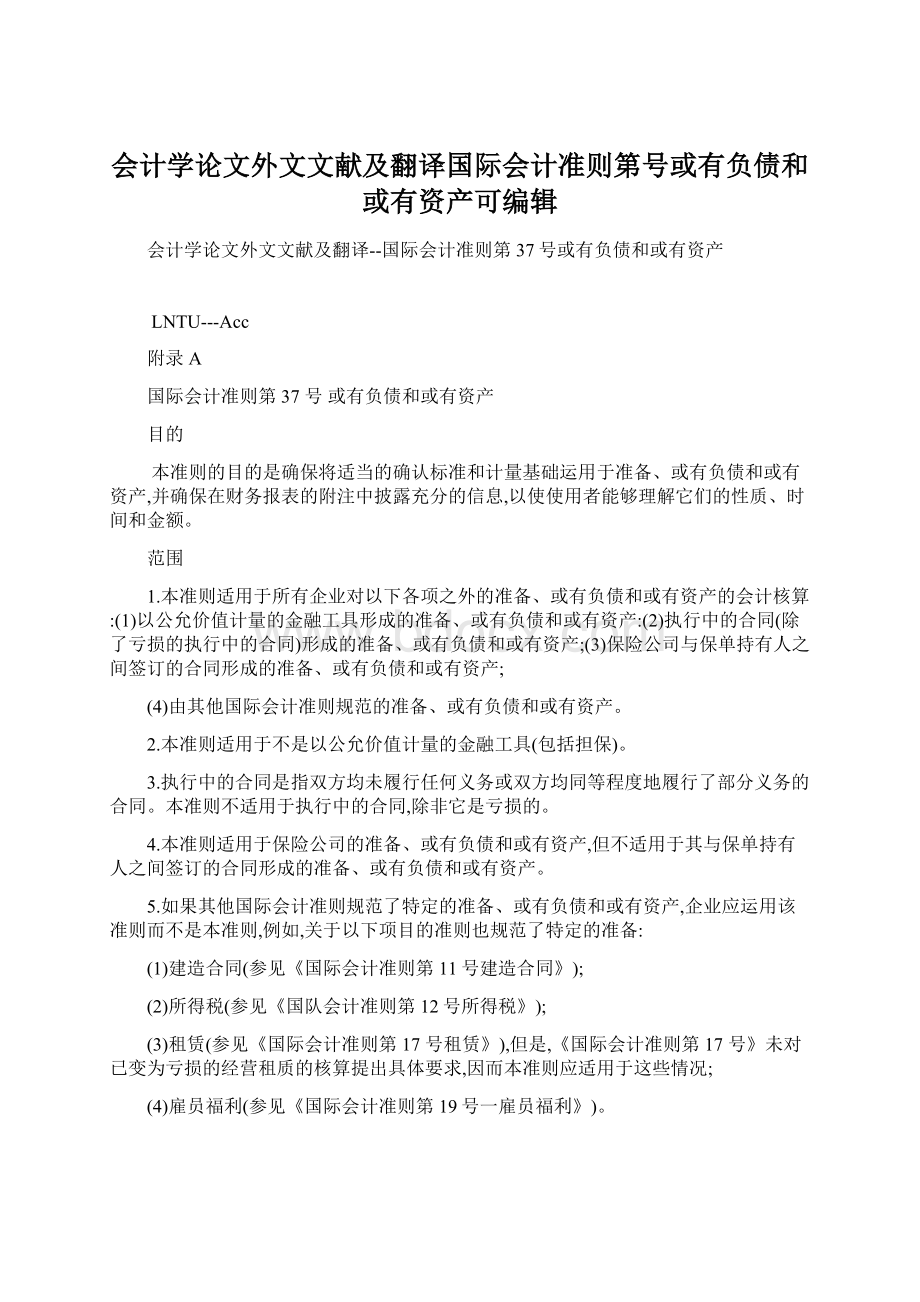 会计学论文外文文献及翻译国际会计准则第号或有负债和或有资产可编辑

会计学论文外文文献及翻译--国际会计准则第 37 号或有负债和或有资产

LNTU---Acc

附录 A

国际会计准则第 37 号 或有负债和或有资产

目的

本准则的目的是确保将适当的确认标准和计量基础运用于准备、或有负债和或有资产,并确保在财务报表的附注中披露充分的信息,以使使用者能够理解它们的性质、时间和金额。

范围

1.本准则适用于所有企业对以下各项之外的准备、或有负债和或有资产的会计核算:(1)以公允价值计量的金融工具形成的准备、或有负债和或有资产:(2)执行中的合同(除了亏损的执行中的合同)形成的准备、或有负债和或有资产;(3)保险公司与保单持有人之间签订的合同形成的准备、或有负债和或有资产;

(4)由其他国际会计准则规范的准备、或有负债和或有资产。

2.本准则适用于不是以公允价值计量的金融工具(包括担保)。

3.执行中的合同是指双方均未履行任何义务或双方均同等程度地履行了部分义务的合同。本准则不适用于执行中的合同,除非它是亏损的。

4.本准则适用于保险公司的准备、或有负债和或有资产,但不适用于其与保单持有人之间签订的合同形成的准备、或有负债和或有资产。

5.如果其他国际会计准则规范了特定的准备、或有负债和或有资产,企业应运用该准则而不是本准则,例如,关于以下项目的准则也规范了特定的准备:

(1)建造合同(参见《国际会计准则第 11 号建造合同》);

(2)所得税(参见《国队会计准则第 12 号所得税》);

(3)租赁(参见《国际会计准则第 17 号租赁》),但是,《国际会计准则第 17 号》未对已变为亏损的经营租质的核算提出具体要求,因而本准则应适用于这些情况;

(4)雇员福利(参见《国际会计准则第 19 号一雇员福利》)。